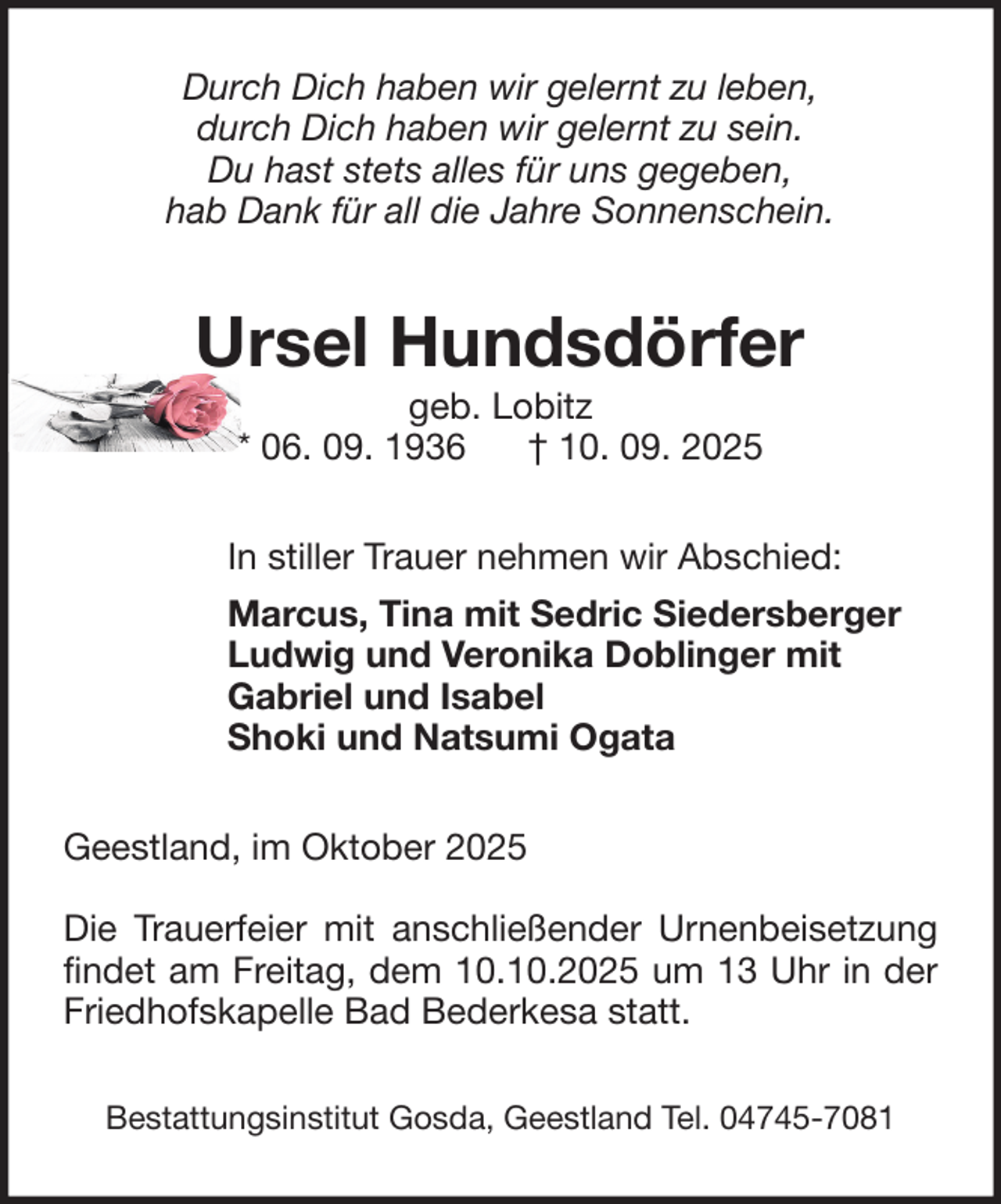 Durch Dich haben wir gelernt zu leben,
durch Dich haben wir gelernt zu sein.
Du hast stets alles für uns gegeben,
hab Dank für all die Jahre Sonnenschein.

Ursel Hundsdörfer

geb. Lobitz
* 06. 09. 1936 † 10. 09. 2025

In stiller Trauer nehmen wir Abschied:

Marcus, Tina mit Sedric Siedersberger
Ludwig und Veronika Doblinger mit
Gabriel und Isabel
Shoki und Natsumi Ogata

Geestland, im Oktober 2025

Die Trauerfeier mit anschließender Urnenbeisetzung findet am Freitag, dem 10.10.2025 um 13 Uhr in der Friedhofskapelle Bad Bederkesa statt.

Bestattungsinstitut Gosda, Geestland Tel. 04745-7081